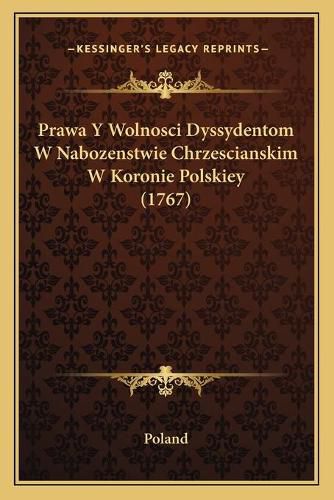 —KESSINGER'S LEGACY REPRINTS—

Prawa Y Wolnosci Dyssydentom W Nabozenstwie Chrzescianskim W Koronie Polskiey (1767)

Poland